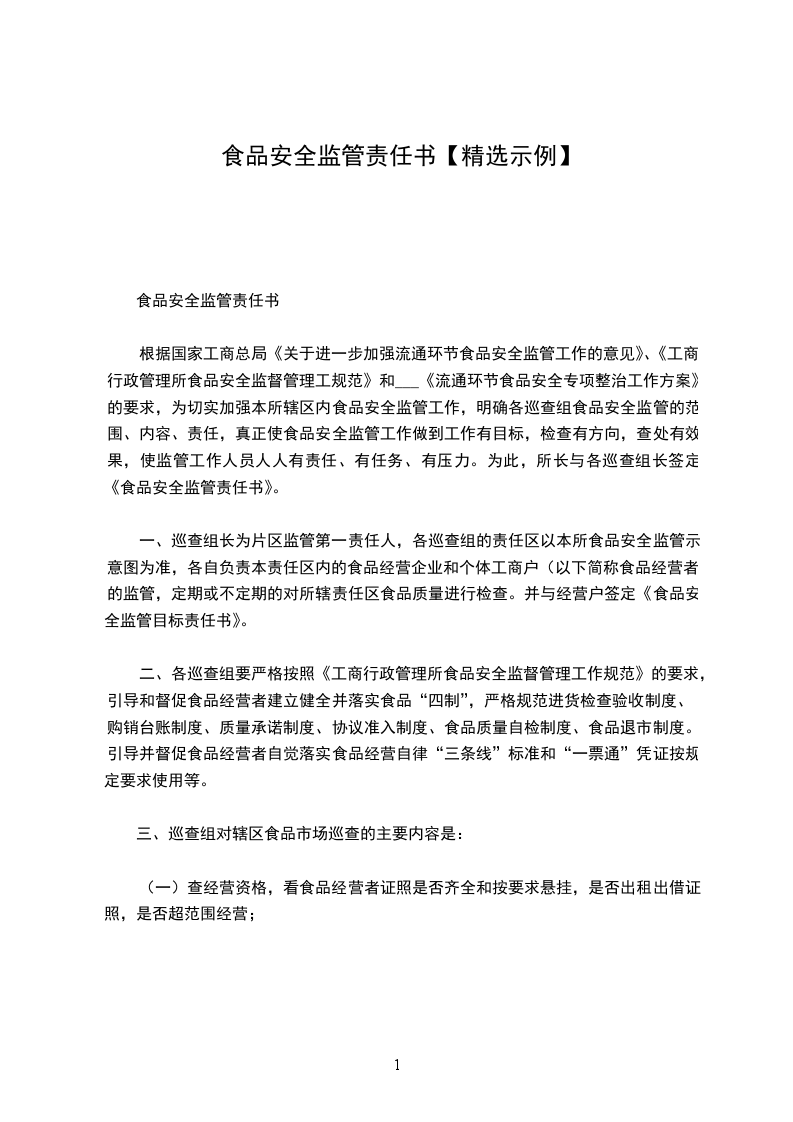 食品安全监管责任书【精选示例】

食品安全监管责任书

根据国家工商总局《关于进一步加强流通环节食品安全监管工作的意见》、《工商行政管理所食品安全监督管理工规范》和___《流通环节食品安全专项整治工作方案》的要求，为切实加强本所辖区内食品安全监管工作，明确各巡查组食品安全监管的范围、内容、责任，真正使食品安全监管工作做到工作有目标，检查有方向，查处有效果，使监管工作人员人人有责任、有任务、有压力。为此，所长与各巡查组长签定《食品安全监管责任书》。

一、巡查组长为片区监管第一责任人，各巡查组的责任区以本所食品安全监管示意图为准，各自负责本责任区内的食品经营企业和个体工商户（以下简称食品经营者的监管，定期或不定期的对所辖责任区食品质量进行检查。并与经营户签定《食品安全监管目标责任书》。

二、各巡查组要严格按照《工商行政管理所食品安全监督管理工作规范》的要求，引导和督促食品经营者建立健全并落实食品“四制”，严格规范进货检查验收制度、购销台账制度、质量承诺制度、协议准入制度、食品质量自检制度、食品退市制度。引导并督促食品经营者自觉落实食品经营自律“三条线”标准和“一票通”凭证按规定要求使用等。

三、巡查组对辖区食品市场巡查的主要内容是：

（一）查经营资格，看食品经营者证照是否齐全和按要求悬挂，是否出租出借证照，是否超范围经营；

1